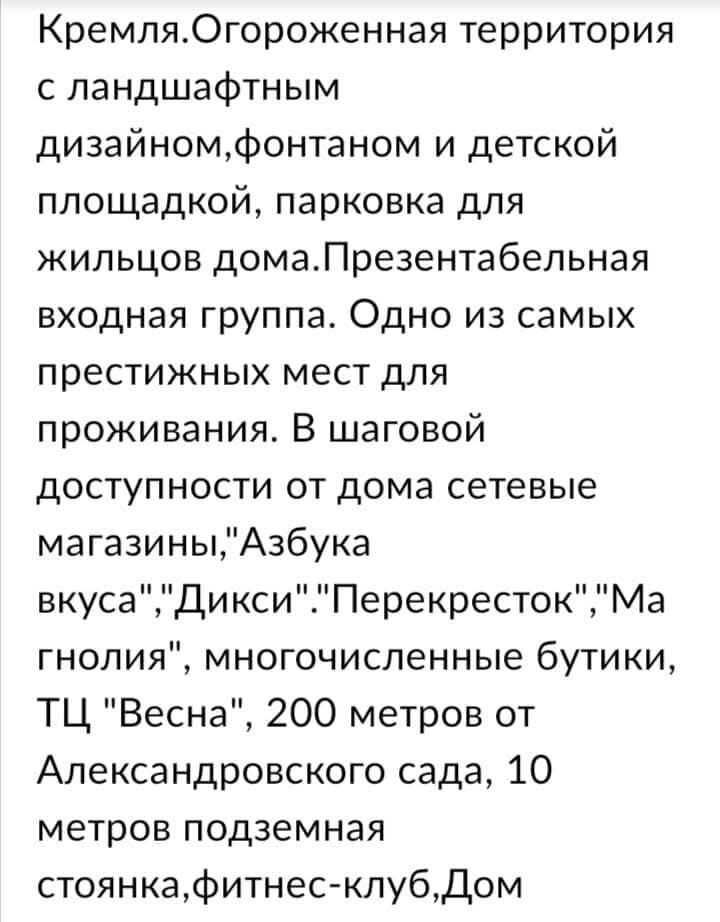 Кремля.Огороженная территория с ландшафтным дизайном,фонтаном и детской площадкой, парковка для жильцов дома.Презентабельная входная группа. Одно из самых престижных мест для проживания. В шаговой доступности от дома сетевые магазины,"Азбука вкуса","Дикси"."Перекресток","Магнолия", многочисленные бутики, ТЦ "Весна", 200 метров от Александровского сада, 10 метров подземная стоянка,фитнес-клуб,Дом